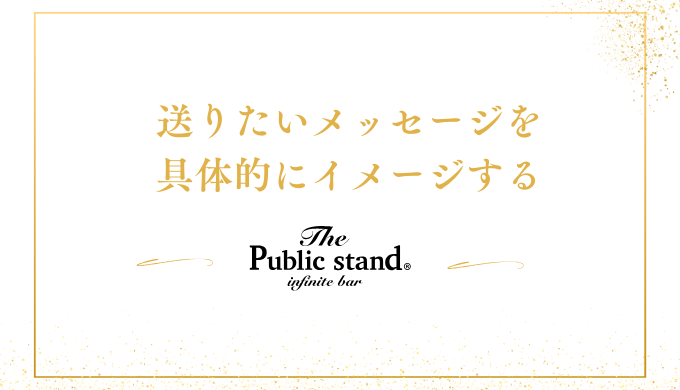 送りたいメッセージを
具体的にイメージする

The
Public stand®
infinite bar